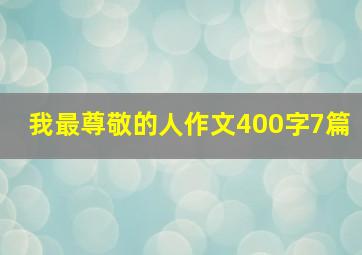 我最尊敬的人作文400字7篇